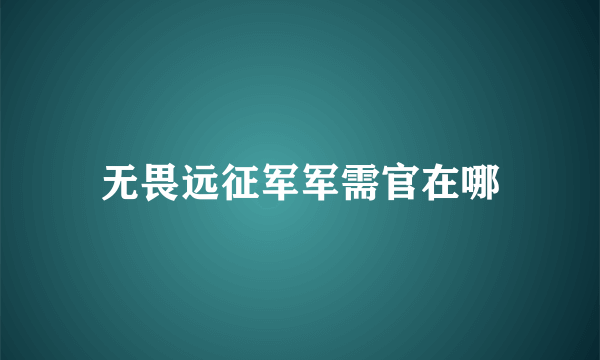 无畏远征军军需官在哪